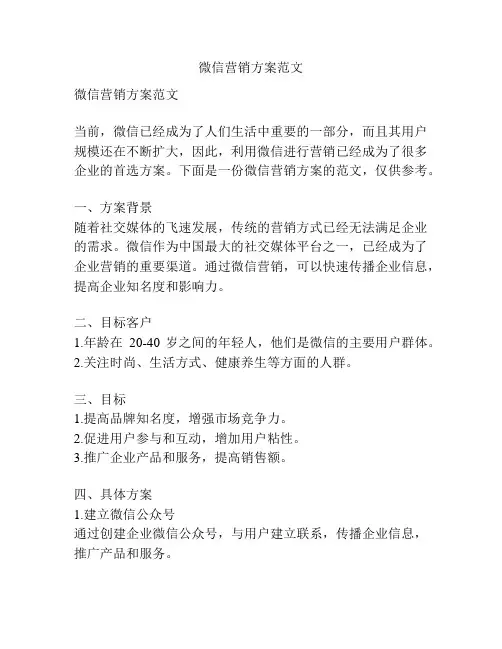 微信营销方案范文

微信营销方案范文

当前，微信已经成为了人们生活中重要的一部分，而且其用户规模还在不断扩大，因此，利用微信进行营销已经成为了很多企业的首选方案。下面是一份微信营销方案的范文，仅供参考。

一、方案背景
随着社交媒体的飞速发展，传统的营销方式已经无法满足企业的需求。微信作为中国最大的社交媒体平台之一，已经成为了企业营销的重要渠道。通过微信营销，可以快速传播企业信息，提高企业知名度和影响力。

二、目标客户
1.年龄在 20-40 岁之间的年轻人，他们是微信的主要用户群体。
2.关注时尚、生活方式、健康养生等方面的人群。

三、目标
1.提高品牌知名度，增强市场竞争力。
2.促进用户参与和互动，增加用户粘性。
3.推广企业产品和服务，提高销售额。

四、具体方案
1.建立微信公众号
通过创建企业微信公众号，与用户建立联系，传播企业信息，推广产品和服务。